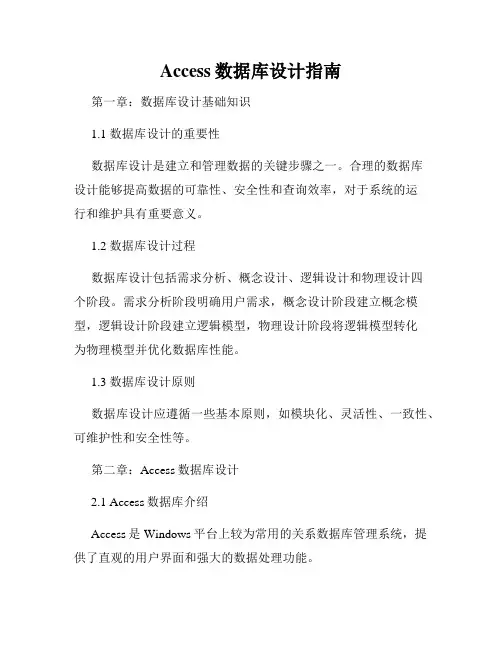 Access 数据库设计指南

第一章：数据库设计基础知识

1.1 数据库设计的重要性

数据库设计是建立和管理数据的关键步骤之一。合理的数据库设计能够提高数据的可靠性、安全性和查询效率，对于系统的运行和维护具有重要意义。

1.2 数据库设计过程

数据库设计包括需求分析、概念设计、逻辑设计和物理设计四个阶段。需求分析阶段明确用户需求，概念设计阶段建立概念模型，逻辑设计阶段建立逻辑模型，物理设计阶段将逻辑模型转化为物理模型并优化数据库性能。

1.3 数据库设计原则

数据库设计应遵循一些基本原则，如模块化、灵活性、一致性、可维护性和安全性等。

第二章：Access 数据库设计

2.1 Access 数据库介绍

Access 是 Windows 平台上较为常用的关系数据库管理系统，提供了直观的用户界面和强大的数据处理功能。